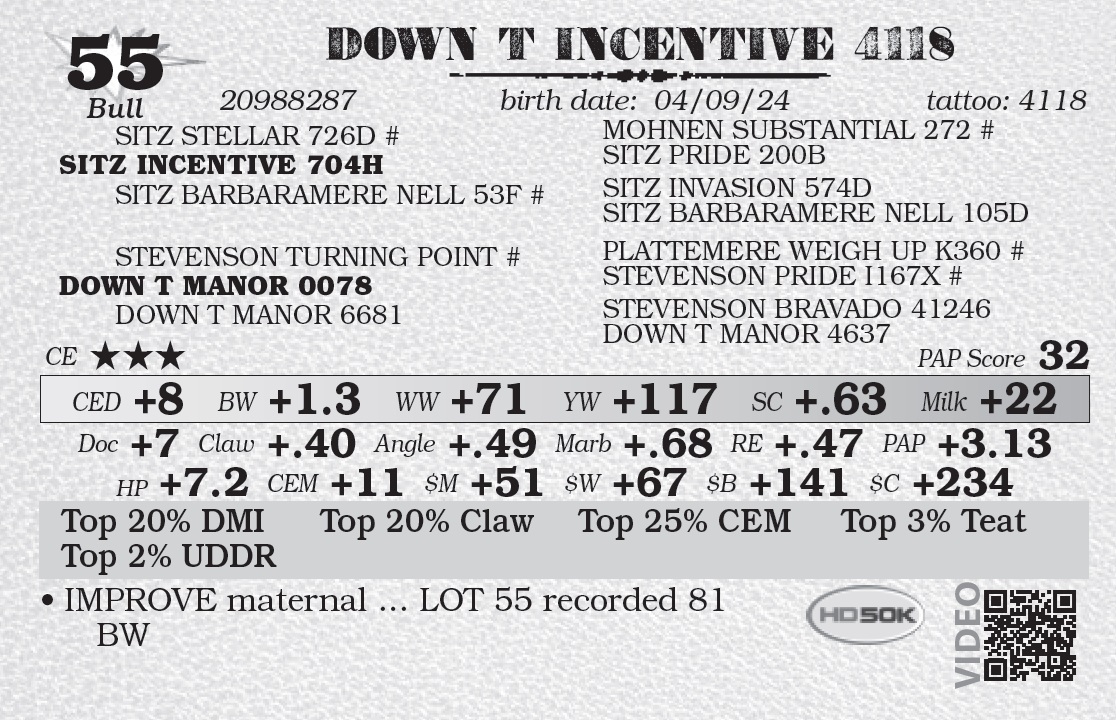 55
Bull

DOWN T INCENTIVE 4118

20988287 birth date: 04/09/24 tattoo: 4118

SITZ STELLAR 726D #
SITZ INCENTIVE 704H
SITZ BARBARAMERE NELL 53F #

STEVENSON TURNING POINT #
DOWN T MANOR 0078
DOWN T MANOR 6681

MOHNEN SUBSTANTIAL 272 #
SITZ PRIDE 200B
SITZ INVASION 574D
SITZ BARBARAMERE NELL 105D
PLATTEMERE WEIGH UP K360 #
STEVENSON PRIDE I167X #
STEVENSON BRAVADO 41246
DOWN T MANOR 4637

CE ★★★

PAP Score 32

CED +8 BW +1.3 WW +71 YW +117 SC +.63 Milk +22

Doc +7 Claw +.40 Angle +.49 Marb +.68 RE +.47 PAP +3.13

HP +7.2 CEM +11 $M +51 $W +67 $B +141 $C +234

Top 20% DMI Top 20% Claw Top 25% CEM Top 3% Teat
Top 2% UDDR

• IMPROVE maternal ... LOT 55 recorded 81 BW

HD50K

VIDEO